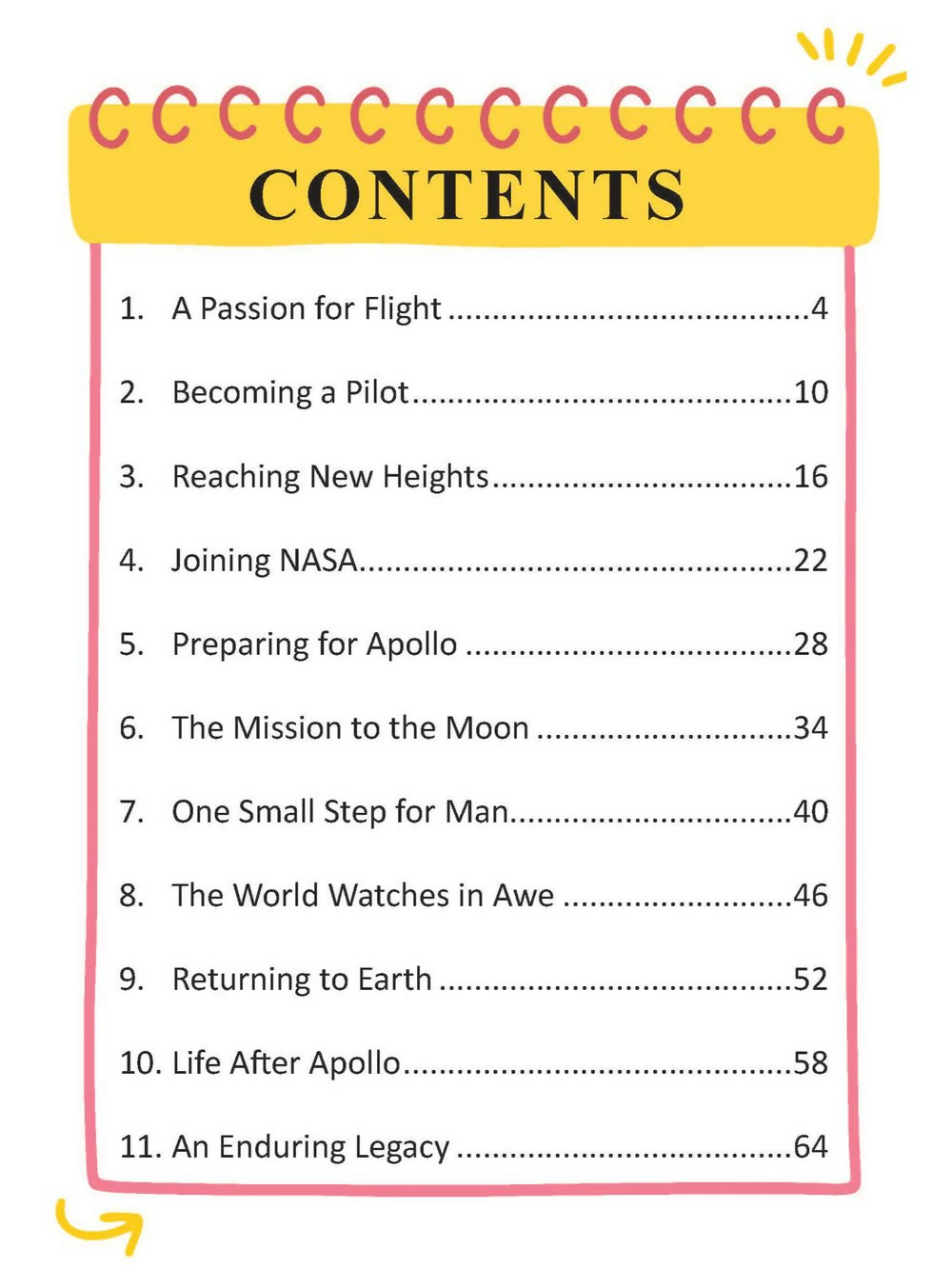 CONTENTS

1. A Passion for Flight 4

2. Becoming a Pilot 10

3. Reaching New Heights 16

4. Joining NASA 22

5. Preparing for Apollo 28

6. The Mission to the Moon 34

7. One Small Step for Man 40

8. The World Watches in Awe 46

9. Returning to Earth 52

10. Life After Apollo 58

11. An Enduring Legacy 64